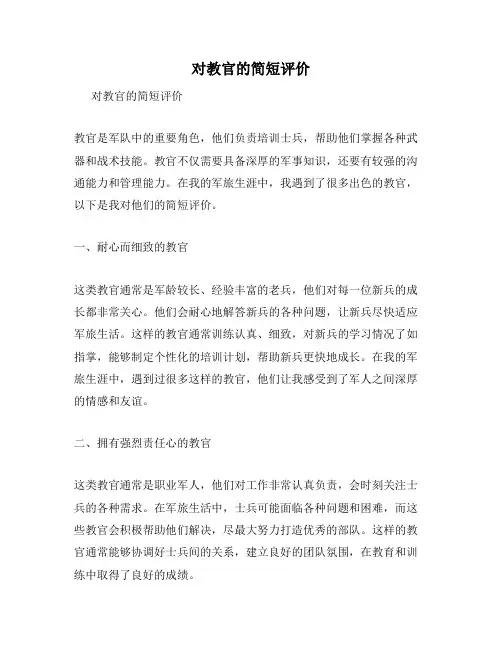 对教官的简短评价

对教官的简短评价

教官是军队中的重要角色，他们负责培训士兵，帮助他们掌握各种武器和战术技能。教官不仅需要具备深厚的军事知识，还要有较强的沟通能力和管理能力。在我的军旅生涯中，我遇到了很多出色的教官，以下是我对他们的简短评价。

一、耐心而细致的教官

这类教官通常是军龄较长、经验丰富的老兵，他们对每一位新兵的成长都非常关心。他们会耐心地解答新兵的各种问题，让新兵尽快适应军旅生活。这样的教官通常训练认真、细致，对新兵的学习情况了如指掌，能够制定个性化的培训计划，帮助新兵更快地成长。在我的军旅生涯中，遇到过很多这样的教官，他们让我感受到了军人之间深厚的情感和友谊。

二、拥有强烈责任心的教官

这类教官通常是职业军人，他们对工作非常认真负责，会时刻关注士兵的各种需求。在军旅生活中，士兵可能面临各种问题和困难，而这些教官会积极帮助他们解决，尽最大努力打造优秀的部队。这样的教官通常能够协调好士兵间的关系，建立良好的团队氛围，在教育和训练中取得了良好的成绩。